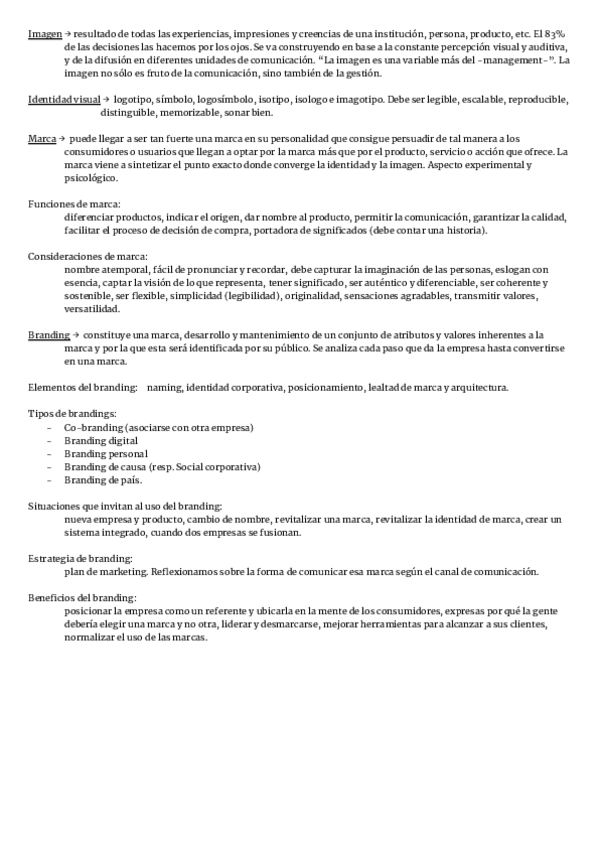 Imagen → resultado de todas las experiencias, impresiones y creencias de una institución, persona, producto, etc. El 83% de las decisiones las hacemos por los ojos. Se va construyendo en base a la constante percepción visual y auditiva, y de la difusión en diferentes unidades de comunicación. "La imagen es una variable más del -management-". La imagen no sólo es fruto de la comunicación, sino también de la gestión.

Identidad visual → logotipo, símbolo, logosímbolo, isotipo, isologo e imagotipo. Debe ser legible, escalable, reproducible, distinguible, memorizable, sonar bien.

Marca → puede llegar a ser tan fuerte una marca en su personalidad que consigue persuadir de tal manera a los consumidores o usuarios que llegan a optar por la marca más que por el producto, servicio o acción que ofrece. La marca viene a sintetizar el punto exacto donde converge la identidad y la imagen. Aspecto experimental y psicológico.

Funciones de marca:
diferenciar productos, indicar el origen, dar nombre al producto, permitir la comunicación, garantizar la calidad, facilitar el proceso de decisión de compra, portadora de significados (debe contar una historia).

Consideraciones de marca:
nombre atemporal, fácil de pronunciar y recordar, debe capturar la imaginación de las personas, eslogan con esencia, captar la visión de lo que representa, tener significado, ser auténtico y diferenciable, ser coherente y sostenible, ser flexible, simplicidad (legibilidad), originalidad, sensaciones agradables, transmitir valores, versatilidad.

Branding → constituye una marca, desarrollo y mantenimiento de un conjunto de atributos y valores inherentes a la marca y por la que esta será identificada por su público. Se analiza cada paso que da la empresa hasta convertirse en una marca.

Elementos del branding: naming, identidad corporativa, posicionamiento, lealtad de marca y arquitectura.

Tipos de brandings:
- Co-branding (asociarse con otra empresa)
- Branding digital
- Branding personal
- Branding de causa (resp. Social corporativa)
- Branding de país.

Situaciones que invitan al uso del branding:
nueva empresa y producto, cambio de nombre, revitalizar una marca, revitalizar la identidad de marca, crear un sistema integrado, cuando dos empresas se fusionan.

Estrategia de branding:
plan de marketing. Reflexionamos sobre la forma de comunicar esa marca según el canal de comunicación.

Beneficios del branding:
posicionar la empresa como un referente y ubicarla en la mente de los consumidores, expresas por qué la gente debería elegir una marca y no otra, liderar y desmarcarse, mejorar herramientas para alcanzar a sus clientes, normalizar el uso de las marcas.